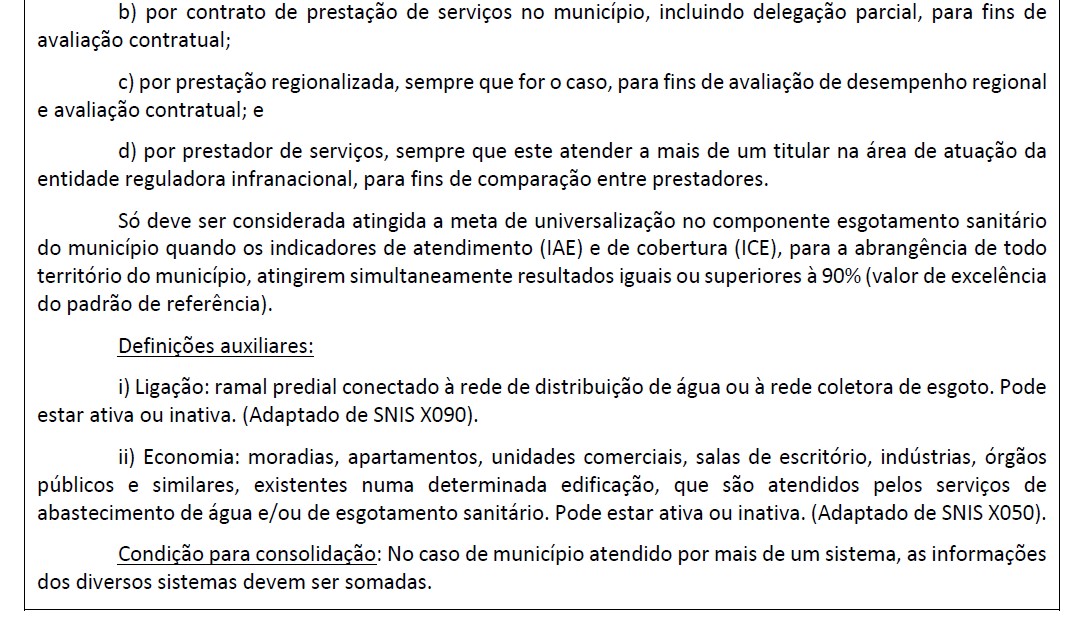 b) por contrato de prestação de serviços no município, incluindo delegação parcial, para fins de avaliação contratual;

c) por prestação regionalizada, sempre que for o caso, para fins de avaliação de desempenho regional e avaliação contratual; e

d) por prestador de serviços, sempre que este atender a mais de um titular na área de atuação da entidade reguladora infranacional, para fins de comparação entre prestadores.

Só deve ser considerada atingida a meta de universalização no componente esgotamento sanitário do município quando os indicadores de atendimento (IAE) e de cobertura (ICE), para a abrangência de todo território do município, atingirem simultaneamente resultados iguais ou superiores à 90% (valor de excelência do padrão de referência).

Definições auxiliares:

i) Ligação: ramal predial conectado à rede de distribuição de água ou à rede coletora de esgoto. Pode estar ativa ou inativa. (Adaptado de SNIS X090).

ii) Economia: moradias, apartamentos, unidades comerciais, salas de escritório, indústrias, órgãos públicos e similares, existentes numa determinada edificação, que são atendidos pelos serviços de abastecimento de água e/ou de esgotamento sanitário. Pode estar ativa ou inativa. (Adaptado de SNIS X050).

Condição para consolidação: No caso de município atendido por mais de um sistema, as informações dos diversos sistemas devem ser somadas.